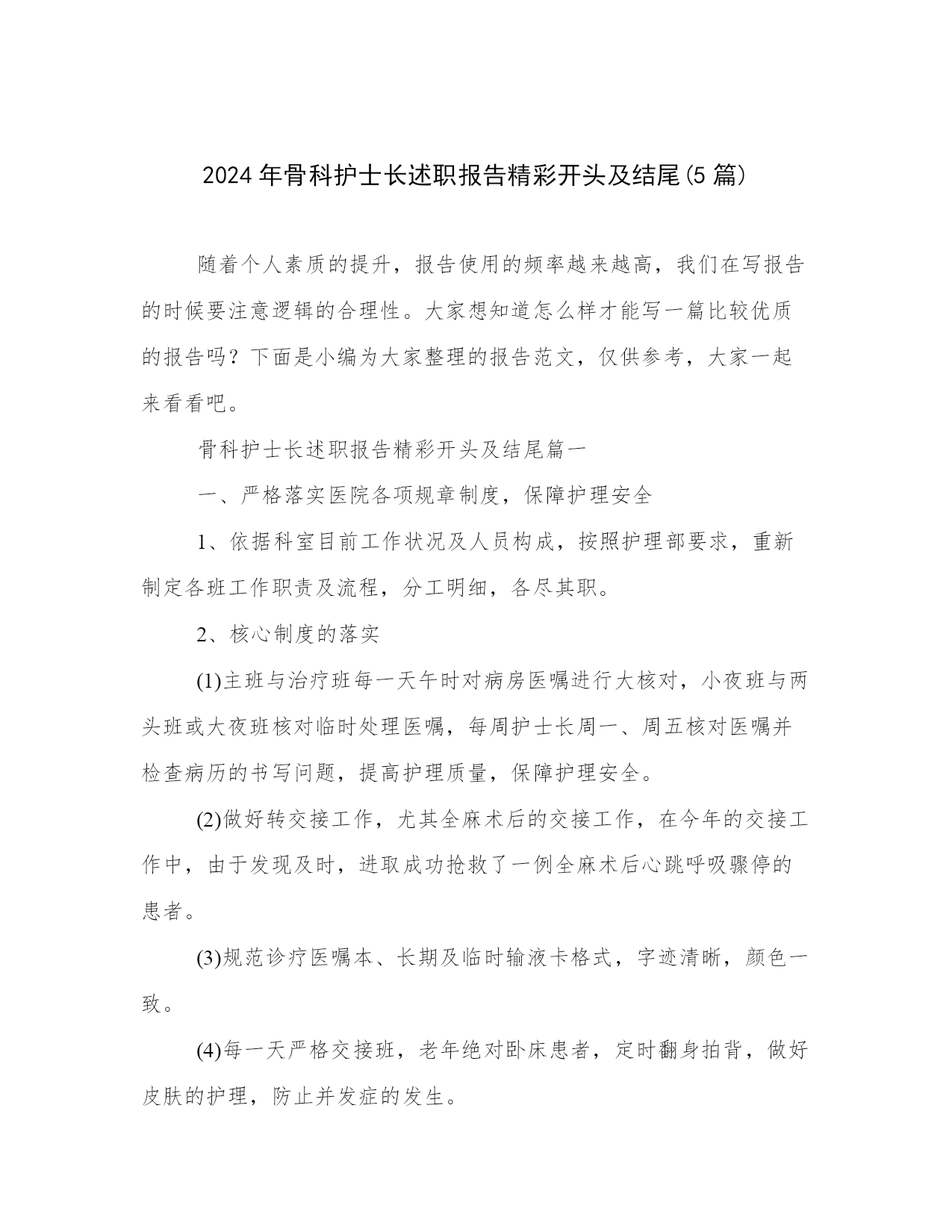 2024年骨科护士长述职报告精彩开头及结尾(5篇)

随着个人素质的提升，报告使用的频率越来越高，我们在写报告的时候要注意逻辑的合理性。大家想知道怎么样才能写一篇比较优质的报告吗？下面是小编为大家整理的报告范文，仅供参考，大家一起来看看吧。

骨科护士长述职报告精彩开头及结尾篇一

一、严格落实医院各项规章制度，保障护理安全

1、依据科室目前工作状况及人员构成，按照护理部要求，重新制定各班工作职责及流程，分工明细，各尽其职。

2、核心制度的落实

(1)主班与治疗班每一天午时对病房医嘱进行大核对，小夜班与两头班或大夜班核对临时处理医嘱，每周护士长周一、周五核对医嘱并检查病历的书写问题，提高护理质量，保障护理安全。

(2)做好转交接工作，尤其全麻术后的交接工作，在今年的交接工作中，由于发现及时，进取成功抢救了一例全麻术后心跳呼吸骤停的患者。

(3)规范诊疗医嘱本、长期及临时输液卡格式，字迹清晰，颜色一致。

(4)每一天严格交接班，老年绝对卧床患者，定时翻身拍背，做好皮肤的护理，防止并发症的发生。